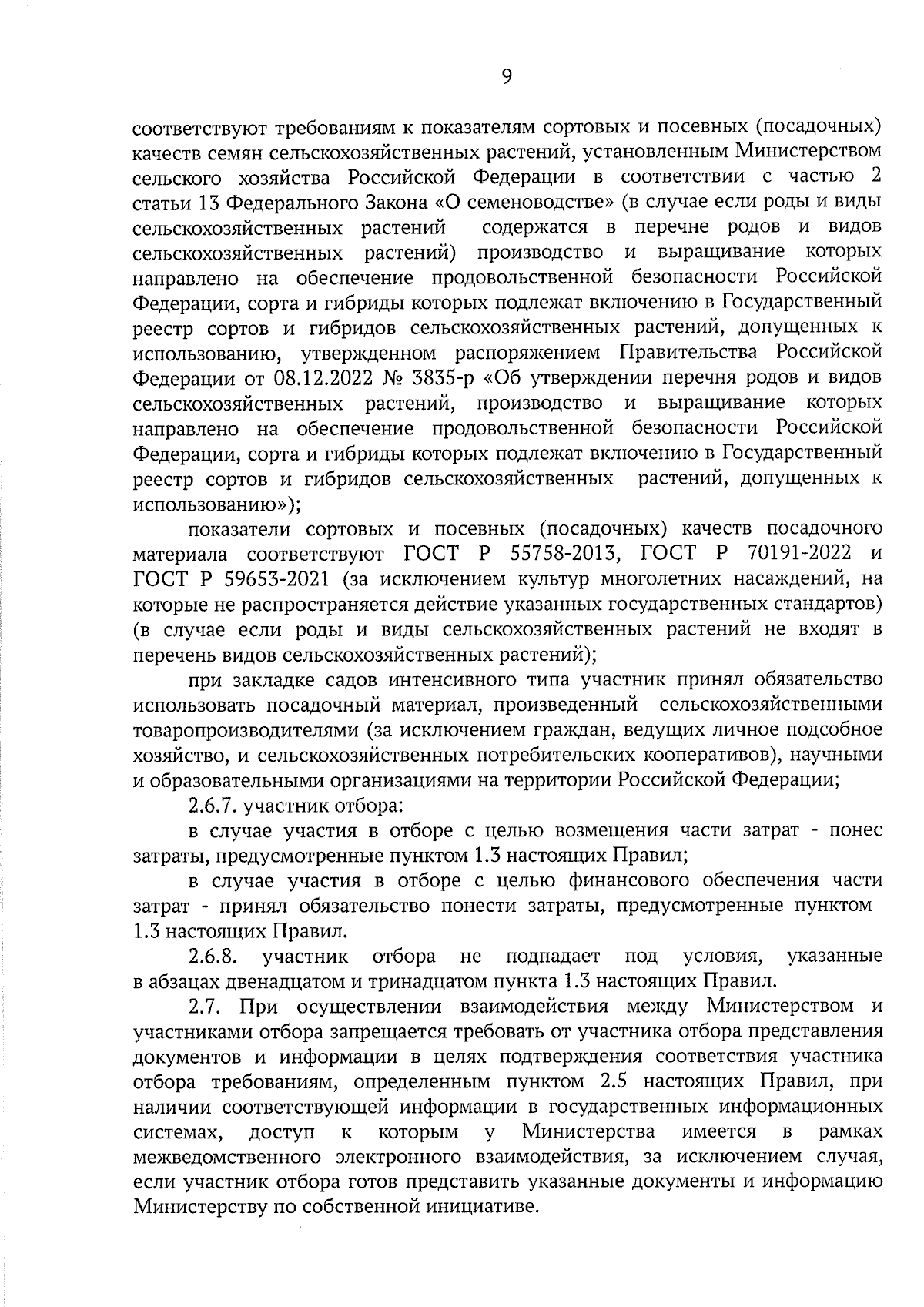 9

соответствуют требованиям к показателям сортовых и посевных (посадочных) качеств семян сельскохозяйственных растений, установленным Министерством сельского хозяйства Российской Федерации в соответствии с частью 2 статьи 13 Федерального Закона «О семеноводстве» (в случае если роды и виды сельскохозяйственных растений содержатся в перечне родов и видов сельскохозяйственных растений) производство и выращивание которых направлено на обеспечение продовольственной безопасности Российской Федерации, сорта и гибриды которых подлежат включению в Государственный реестр сортов и гибридов сельскохозяйственных растений, допущенных к использованию, утвержденном распоряжением Правительства Российской Федерации от 08.12.2022 № 3835-р «Об утверждении перечня родов и видов сельскохозяйственных растений, производство и выращивание которых направлено на обеспечение продовольственной безопасности Российской Федерации, сорта и гибриды которых подлежат включению в Государственный реестр сортов и гибридов сельскохозяйственных растений, допущенных к использованию»);

показатели сортовых и посевных (посадочных) качеств посадочного материала соответствуют ГОСТ Р 55758-2013, ГОСТ Р 70191-2022 и ГОСТ Р 59653-2021 (за исключением культур многолетних насаждений, на которые не распространяется действие указанных государственных стандартов) (в случае если роды и виды сельскохозяйственных растений не входят в перечень видов сельскохозяйственных растений);

при закладке садов интенсивного типа участник принял обязательство использовать посадочный материал, произведенный сельскохозяйственными товаропроизводителями (за исключением граждан, ведущих личное подсобное хозяйство, и сельскохозяйственных потребительских кооперативов), научными и образовательными организациями на территории Российской Федерации;

2.6.7. участник отбора:

в случае участия в отборе с целью возмещения части затрат - понес затраты, предусмотренные пунктом 1.3 настоящих Правил;

в случае участия в отборе с целью финансового обеспечения части затрат - принял обязательство понести затраты, предусмотренные пунктом 1.3 настоящих Правил.

2.6.8. участник отбора не подпадает под условия, указанные в абзацах двенадцатом и тринадцатом пункта 1.3 настоящих Правил.

2.7. При осуществлении взаимодействия между Министерством и участниками отбора запрещается требовать от участника отбора представления документов и информации в целях подтверждения соответствия участника отбора требованиям, определенным пунктом 2.5 настоящих Правил, при наличии соответствующей информации в государственных информационных системах, доступ к которым у Министерства имеется в рамках межведомственного электронного взаимодействия, за исключением случая, если участник отбора готов представить указанные документы и информацию Министерству по собственной инициативе.